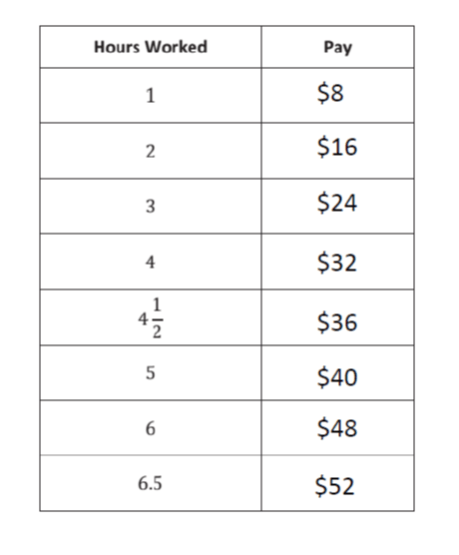 | Hours Worked | Pay |
|---|---|
| 1 | $8 |
| 2 | $16 |
| 3 | $24 |
| 4 | $32 |
| $4\frac{1}{2}$ | $36 |
| 5 | $40 |
| 6 | $48 |
| 6.5 | $52 |